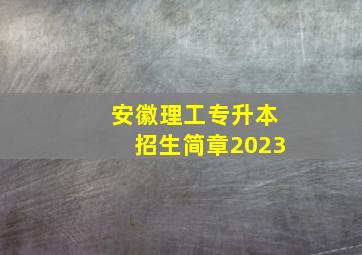 安徽理工专升本
招生简章2023